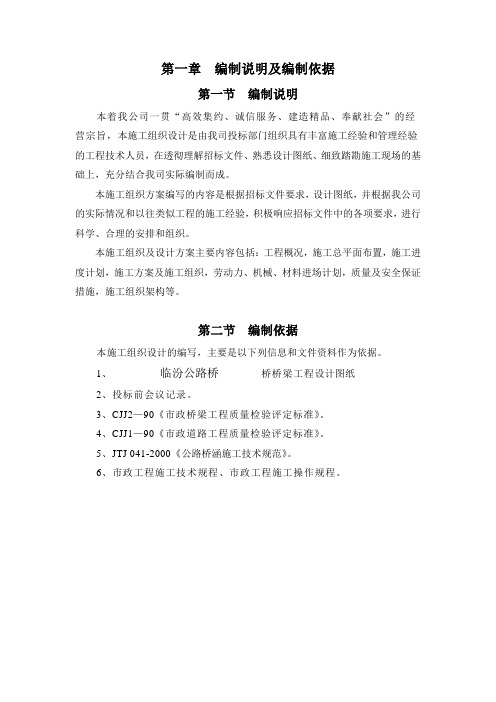 第一章　编制说明及编制依据

第一节　编制说明

本着我公司一贯“高效集约、诚信服务、建造精品、奉献社会”的经营宗旨，本施工组织设计是由我司投标部门组织具有丰富施工经验和管理经验的工程技术人员，在透彻理解招标文件、熟悉设计图纸、细致踏勘施工现场的基础上，充分结合我司实际编制而成。

本施工组织方案编写的内容是根据招标文件要求，设计图纸，并根据我公司的实际情况和以往类似工程的施工经验，积极响应招标文件中的各项要求，进行科学、合理的安排和组织。

本施工组织及设计方案主要内容包括：工程概况，施工总平面布置，施工进度计划，施工方案及施工组织，劳动力、机械、材料进场计划，质量及安全保证措施，施工组织架构等。

第二节　编制依据

本施工组织设计的编写，主要是以下列信息和文件资料作为依据。

1、　临汾公路桥　桥桥梁工程设计图纸

2、投标前会议记录。

3、CJJ2—90《市政桥梁工程质量检验评定标准》。

4、CJJ1—90《市政道路工程质量检验评定标准》。

5、JTJ 041-2000《公路桥涵施工技术规范》。

6、市政工程施工技术规程、市政工程施工操作规程。